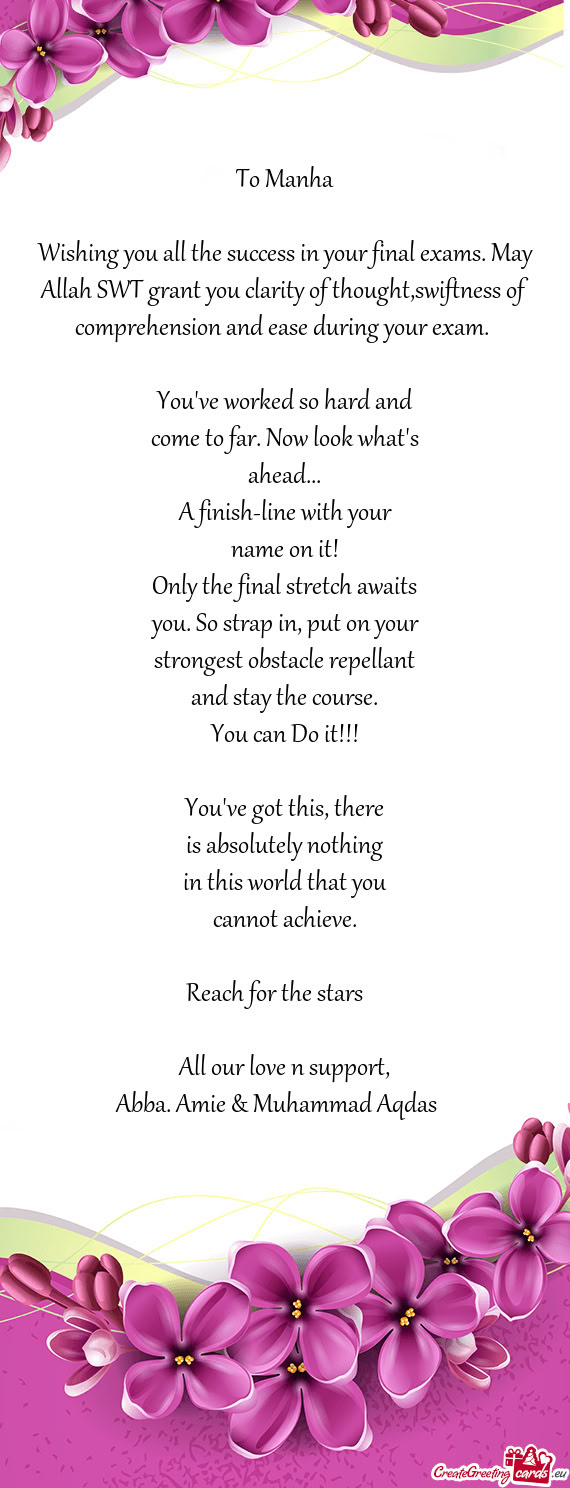 To Manha

Wishing you all the success in your final exams. May Allah SWT grant you clarity of thought,swiftness of comprehension and ease during your exam.

You've worked so hard and come to far. Now look what's ahead...
A finish-line with your name on it!
Only the final stretch awaits you. So strap in, put on your strongest obstacle repellant and stay the course.
You can Do it!!!

You've got this, there is absolutely nothing in this world that you cannot achieve.

Reach for the stars

All our love n support,
Abba. Amie & Muhammad Aqdas

CreateGreetingcards.eu